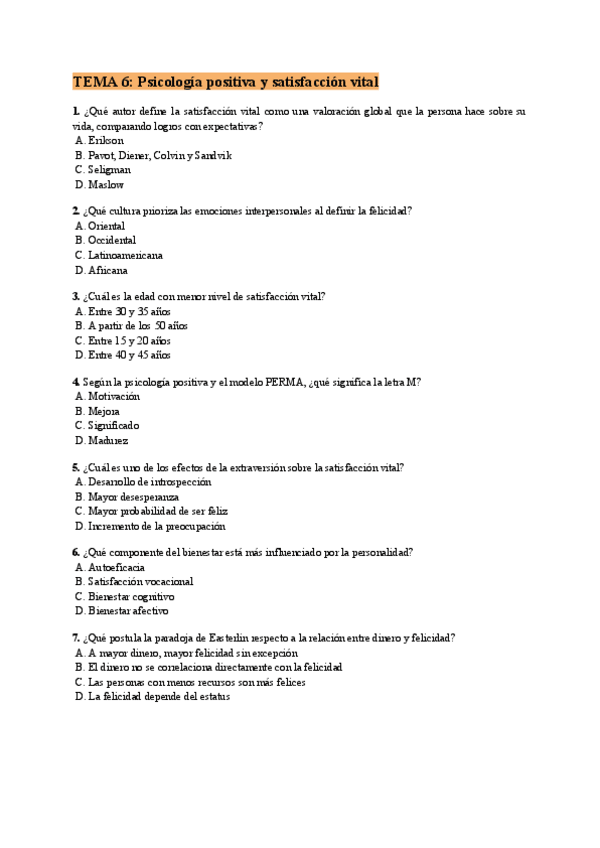 TEMA 6: Psicología positiva y satisfacción vital

1. ¿Qué autor define la satisfacción vital como una valoración global que la persona hace sobre su vida, comparando logros con expectativas?
A. Erikson
B. Pavot, Diener, Colvin y Sandvik
C. Seligman
D. Maslow

2. ¿Qué cultura prioriza las emociones interpersonales al definir la felicidad?
A. Oriental
B. Occidental
C. Latinoamericana
D. Africana

3. ¿Cuál es la edad con menor nivel de satisfacción vital?
A. Entre 30 y 35 años
B. A partir de los 50 años
C. Entre 15 y 20 años
D. Entre 40 y 45 años

4. Según la psicología positiva y el modelo PERMA, ¿qué significa la letra M?
A. Motivación
B. Mejora
C. Significado
D. Madurez

5. ¿Cuál es uno de los efectos de la extraversión sobre la satisfacción vital?
A. Desarrollo de introspección
B. Mayor desesperanza
C. Mayor probabilidad de ser feliz
D. Incremento de la preocupación

6. ¿Qué componente del bienestar está más influenciado por la personalidad?
A. Autoeficacia
B. Satisfacción vocacional
C. Bienestar cognitivo
D. Bienestar afectivo

7. ¿Qué postula la paradoja de Easterlin respecto a la relación entre dinero y felicidad?
A. A mayor dinero, mayor felicidad sin excepción
B. El dinero no se correlaciona directamente con la felicidad
C. Las personas con menos recursos son más felices
D. La felicidad depende del estatus